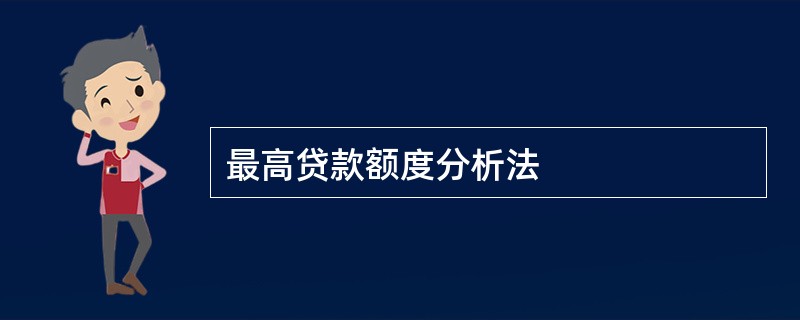 最高贷款额度分析法